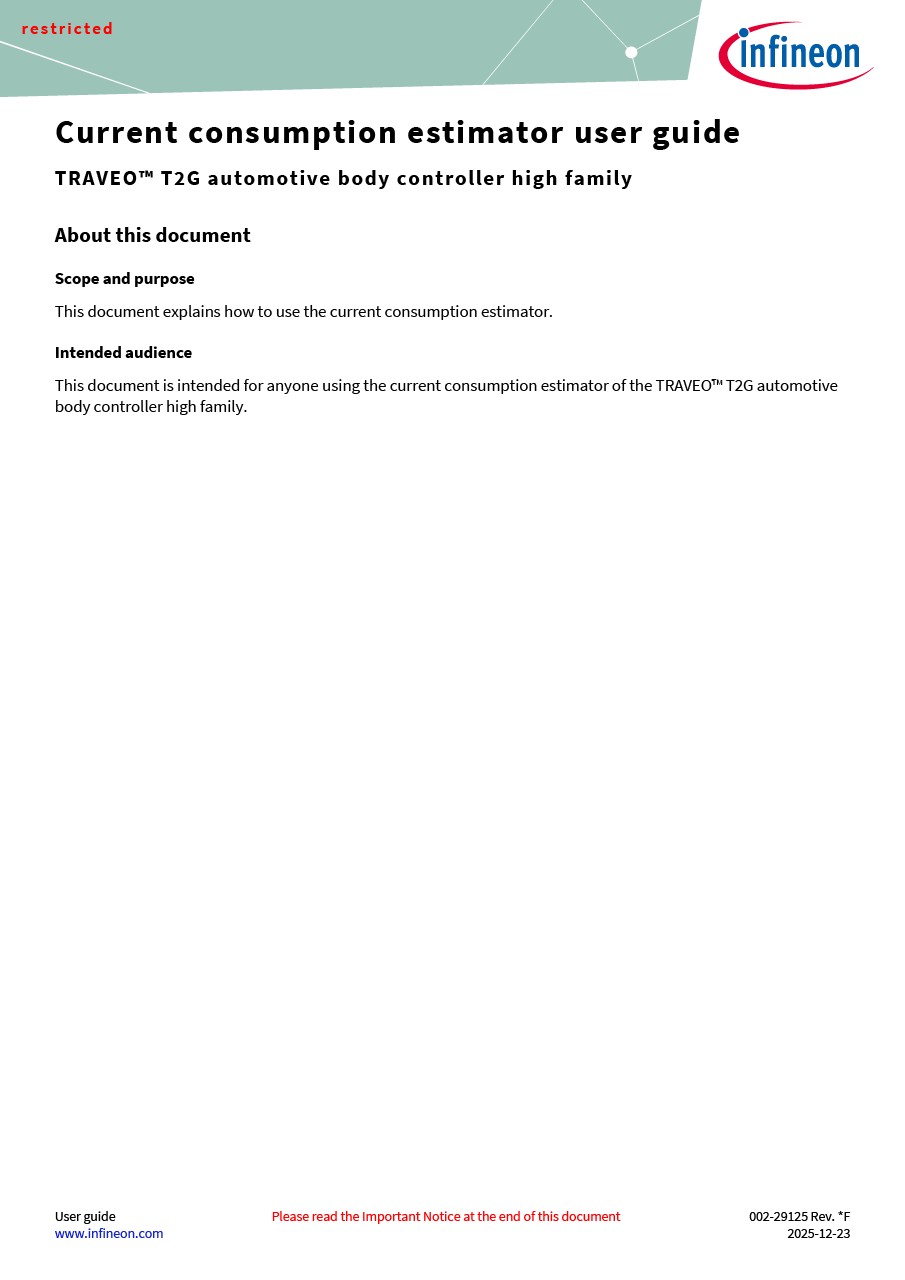 restricted

infineon

Current consumption estimator user guide

TRAVEO™ T2G automotive body controller high family

About this document

Scope and purpose

This document explains how to use the current consumption estimator.

Intended audience

This document is intended for anyone using the current consumption estimator of the TRAVEO™ T2G automotive body controller high family.

User guide
www.infineon.com

Please read the Important Notice at the end of this document

002-29125 Rev. *F
2025-12-23